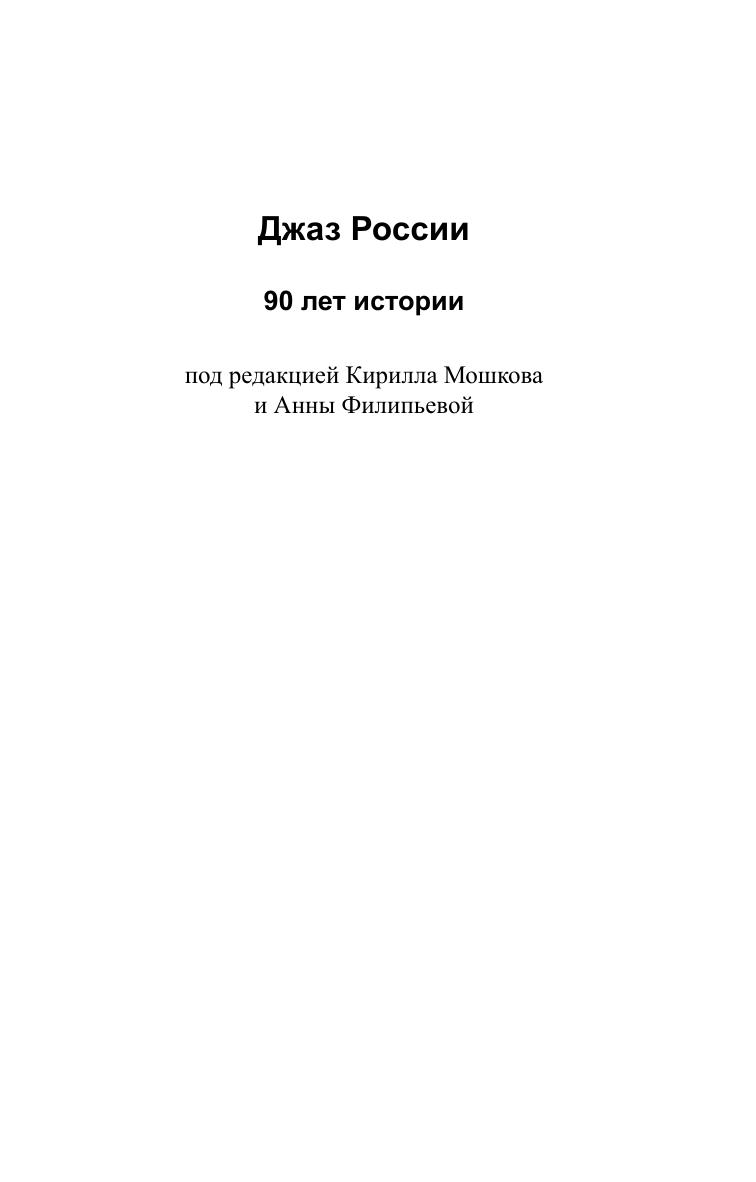 Джаз России

90 лет истории

под редакцией Кирилла Мошкова
и Анны Филипьевой